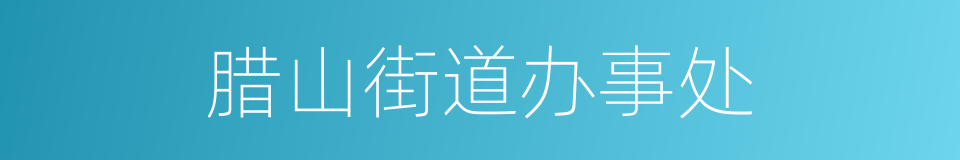 腊山街道办事处